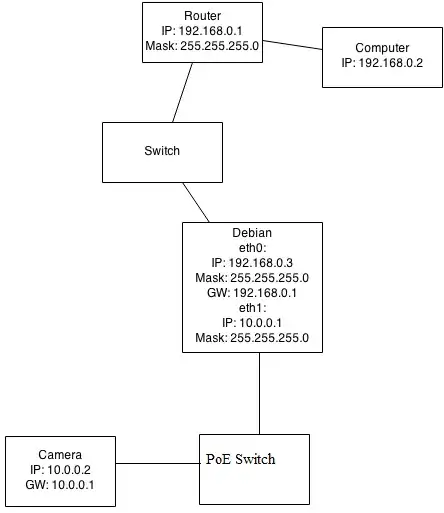 Router
IP: 192.168.0.1
Mask: 255.255.255.0

Computer
IP: 192.168.0.2

Switch

Debian
eth0:
IP: 192.168.0.3
Mask: 255.255.255.0
GW: 192.168.0.1
eth1:
IP: 10.0.0.1
Mask: 255.255.255.0

Camera
IP: 10.0.0.2
GW: 10.0.0.1

PoE Switch